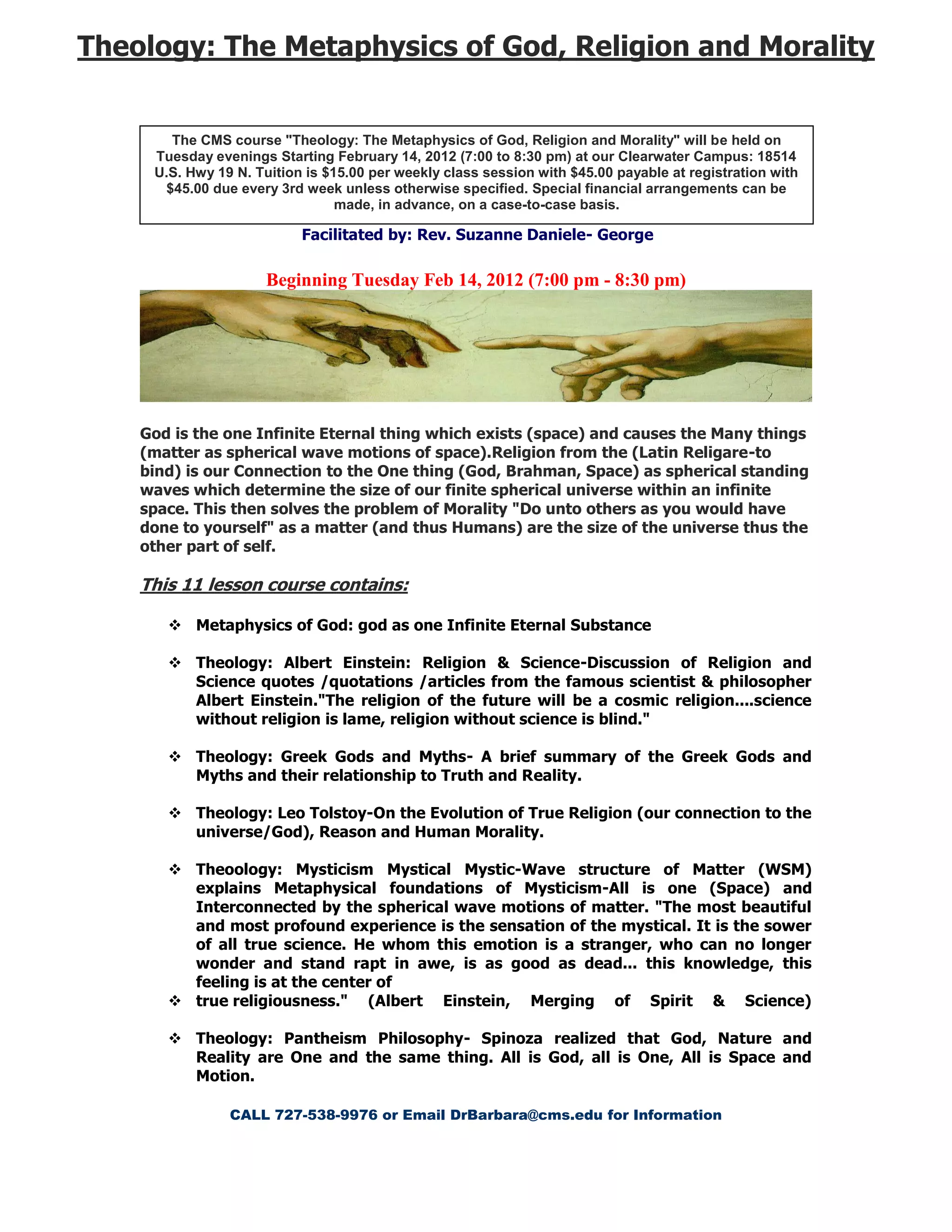 Theology: The Metaphysics of God, Religion and Morality

The CMS course "Theology: The Metaphysics of God, Religion and Morality" will be held on Tuesday evenings Starting February 14, 2012 (7:00 to 8:30 pm) at our Clearwater Campus: 18514 U.S. Hwy 19 N. Tuition is $15.00 per weekly class session with $45.00 payable at registration with $45.00 due every 3rd week unless otherwise specified. Special financial arrangements can be made, in advance, on a case-to-case basis.

Facilitated by: Rev. Suzanne Daniele- George

Beginning Tuesday Feb 14, 2012 (7:00 pm - 8:30 pm)

God is the one Infinite Eternal thing which exists (space) and causes the Many things (matter as spherical wave motions of space).Religion from the (Latin Religare-to bind) is our Connection to the One thing (God, Brahman, Space) as spherical standing waves which determine the size of our finite spherical universe within an infinite space. This then solves the problem of Morality "Do unto others as you would have done to yourself" as a matter (and thus Humans) are the size of the universe thus the other part of self.

This 11 lesson course contains:

❖ Metaphysics of God: god as one Infinite Eternal Substance

❖ Theology: Albert Einstein: Religion & Science-Discussion of Religion and Science quotes /quotations /articles from the famous scientist & philosopher Albert Einstein."The religion of the future will be a cosmic religion....science without religion is lame, religion without science is blind."

❖ Theology: Greek Gods and Myths- A brief summary of the Greek Gods and Myths and their relationship to Truth and Reality.

❖ Theology: Leo Tolstoy-On the Evolution of True Religion (our connection to the universe/God), Reason and Human Morality.

❖ Theoology: Mysticism Mystical Mystic-Wave structure of Matter (WSM) explains Metaphysical foundations of Mysticism-All is one (Space) and Interconnected by the spherical wave motions of matter. "The most beautiful and most profound experience is the sensation of the mystical. It is the sower of all true science. He whom this emotion is a stranger, who can no longer wonder and stand rapt in awe, is as good as dead... this knowledge, this feeling is at the center of
❖ true religiousness." (Albert Einstein, Merging of Spirit & Science)

❖ Theology: Pantheism Philosophy- Spinoza realized that God, Nature and Reality are One and the same thing. All is God, all is One, All is Space and Motion.

CALL 727-538-9976 or Email DrBarbara@cms.edu for Information